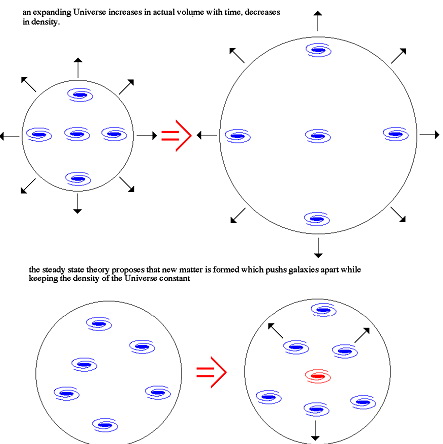 an expanding Universe increases in actual volume with time, decreases in density.

the steady state theory proposes that new matter is formed which pushs galaxies apart while keeping the density of the Universe constant